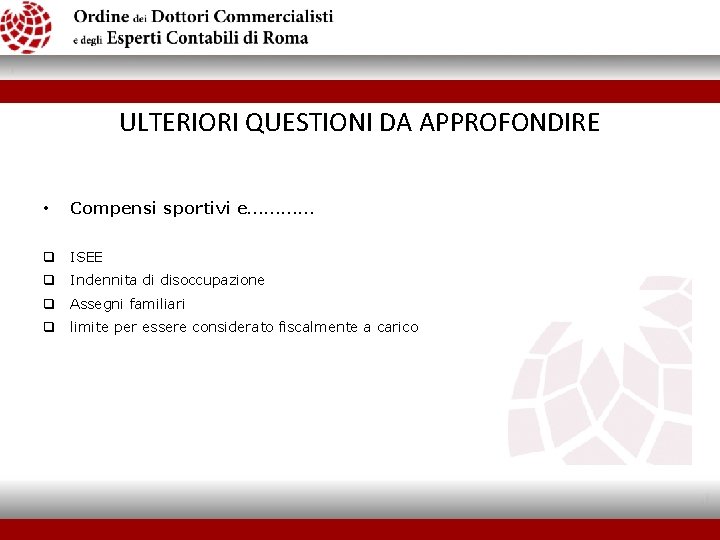 Ordine dei Dottori Commercialisti
e degli Esperti Contabili di Roma

ULTERIORI QUESTIONI DA APPROFONDIRE

• Compensi sportivi e............

❑ ISEE
❑ Indennita di disoccupazione
❑ Assegni familiari
❑ limite per essere considerato fiscalmente a carico